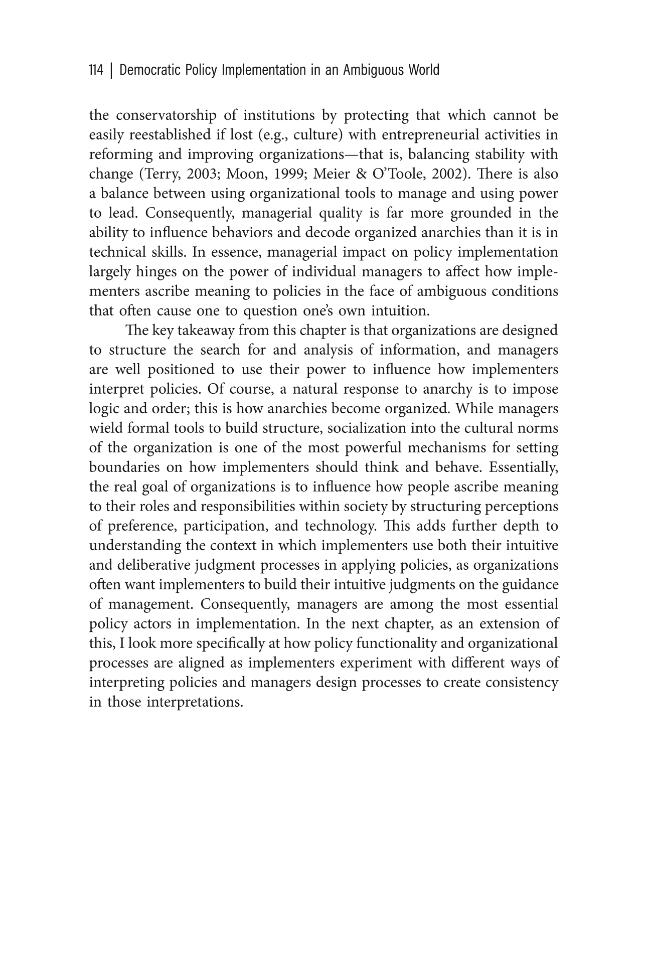 114 | Democratic Policy Implementation in an Ambiguous World

the conservatorship of institutions by protecting that which cannot be easily reestablished if lost (e.g., culture) with entrepreneurial activities in reforming and improving organizations—that is, balancing stability with change (Terry, 2003; Moon, 1999; Meier & O'Toole, 2002). There is also a balance between using organizational tools to manage and using power to lead. Consequently, managerial quality is far more grounded in the ability to influence behaviors and decode organized anarchies than it is in technical skills. In essence, managerial impact on policy implementation largely hinges on the power of individual managers to affect how implementers ascribe meaning to policies in the face of ambiguous conditions that often cause one to question one's own intuition.

The key takeaway from this chapter is that organizations are designed to structure the search for and analysis of information, and managers are well positioned to use their power to influence how implementers interpret policies. Of course, a natural response to anarchy is to impose logic and order; this is how anarchies become organized. While managers wield formal tools to build structure, socialization into the cultural norms of the organization is one of the most powerful mechanisms for setting boundaries on how implementers should think and behave. Essentially, the real goal of organizations is to influence how people ascribe meaning to their roles and responsibilities within society by structuring perceptions of preference, participation, and technology. This adds further depth to understanding the context in which implementers use both their intuitive and deliberative judgment processes in applying policies, as organizations often want implementers to build their intuitive judgments on the guidance of management. Consequently, managers are among the most essential policy actors in implementation. In the next chapter, as an extension of this, I look more specifically at how policy functionality and organizational processes are aligned as implementers experiment with different ways of interpreting policies and managers design processes to create consistency in those interpretations.